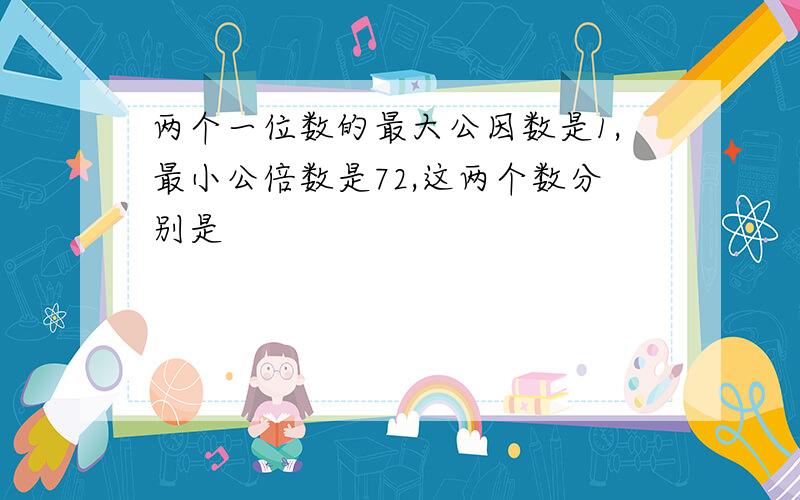 两个一位数的最大公因数是1,最小公倍数是72,这两个数分别是